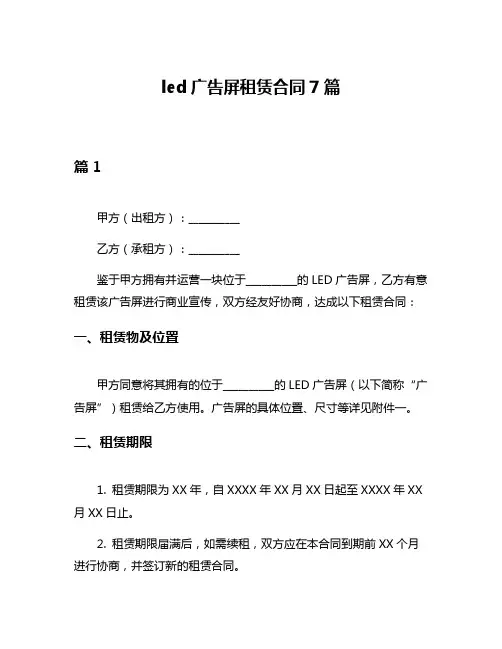 led 广告屏租赁合同 7 篇

篇 1

甲方（出租方）：__________

乙方（承租方）：__________

鉴于甲方拥有并运营一块位于__________的 LED 广告屏，乙方有意租赁该广告屏进行商业宣传，双方经友好协商，达成以下租赁合同：

一、租赁物及位置

甲方同意将其拥有的位于__________的 LED 广告屏（以下简称“广告屏”）租赁给乙方使用。广告屏的具体位置、尺寸等详见附件一。

二、租赁期限

1. 租赁期限为 XX 年，自 XXXX 年 XX 月 XX 日起至 XXXX 年 XX 月 XX 日止。

2. 租赁期限届满后，如需续租，双方应在本合同到期前 XX 个月进行协商，并签订新的租赁合同。